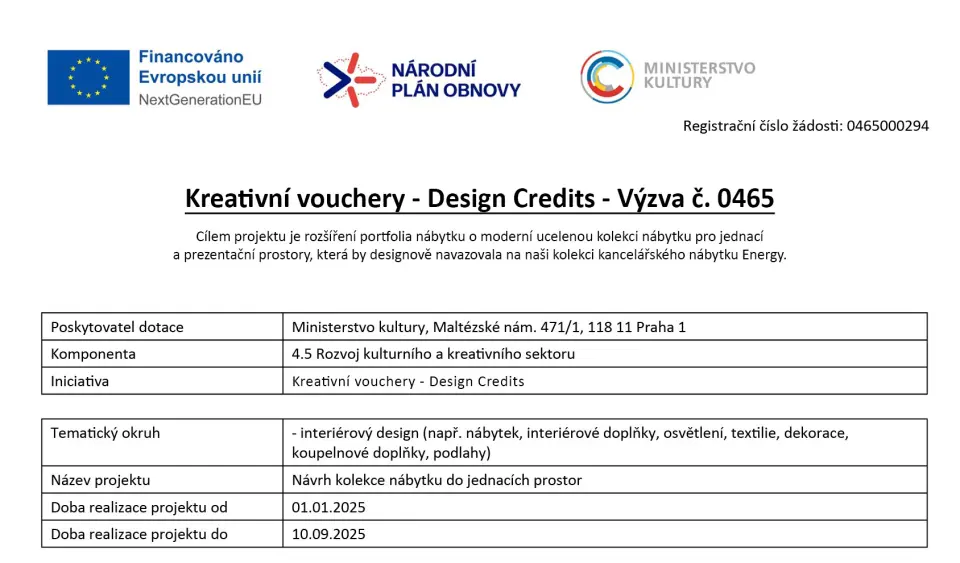 Financováno Evropskou unií NextGenerationEU

NÁRODNÍ PLÁN OBNOVY

MINISTERSTVO KULTURY

Registrační číslo žádosti: 0465000294

Kreativní vouchery - Design Credits - Výzva č. 0465

Cílem projektu je rozšíření portfolia nábytku o moderní ucelenou kolekci nábytku pro jednací a prezentační prostory, která by designově navazovala na naši kolekci kancelářského nábytku Energy.

| Poskytovatel dotace | Ministerstvo kultury, Maltézské nám. 471/1, 118 11 Praha 1 |
|---|---|
| Komponenta | 4.5 Rozvoj kulturního a kreativního sektoru |
| Iniciativa | Kreativní vouchery - Design Credits |

| Tematický okruh | - interiérový design (např. nábytek, interiérové doplňky, osvětlení, textilie, dekorace, koupelnové doplňky, podlahy) |
|---|---|
| Název projektu | Návrh kolekce nábytku do jednacích prostor |
| Doba realizace projektu od | 01.01.2025 |
| Doba realizace projektu do | 10.09.2025 |